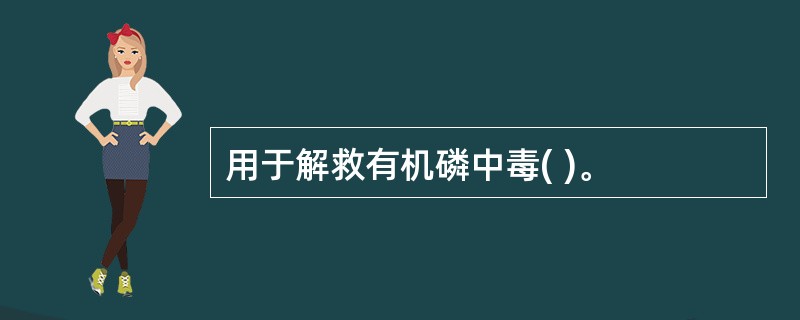 用于解救有机磷中毒( )。